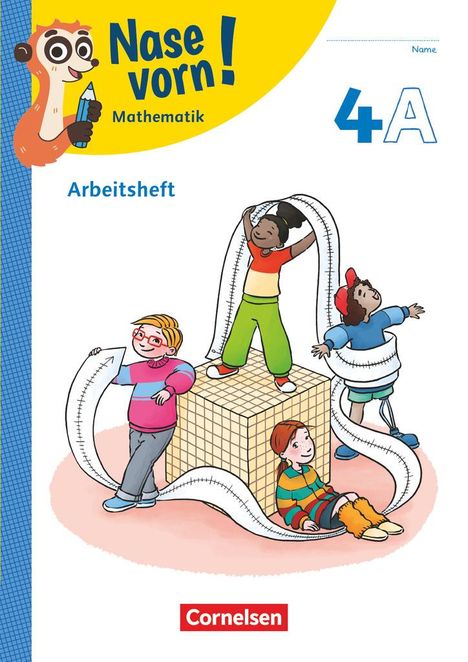 Nase vorn!
Mathematik

Name

4A

Arbeitsheft

Cornelsen